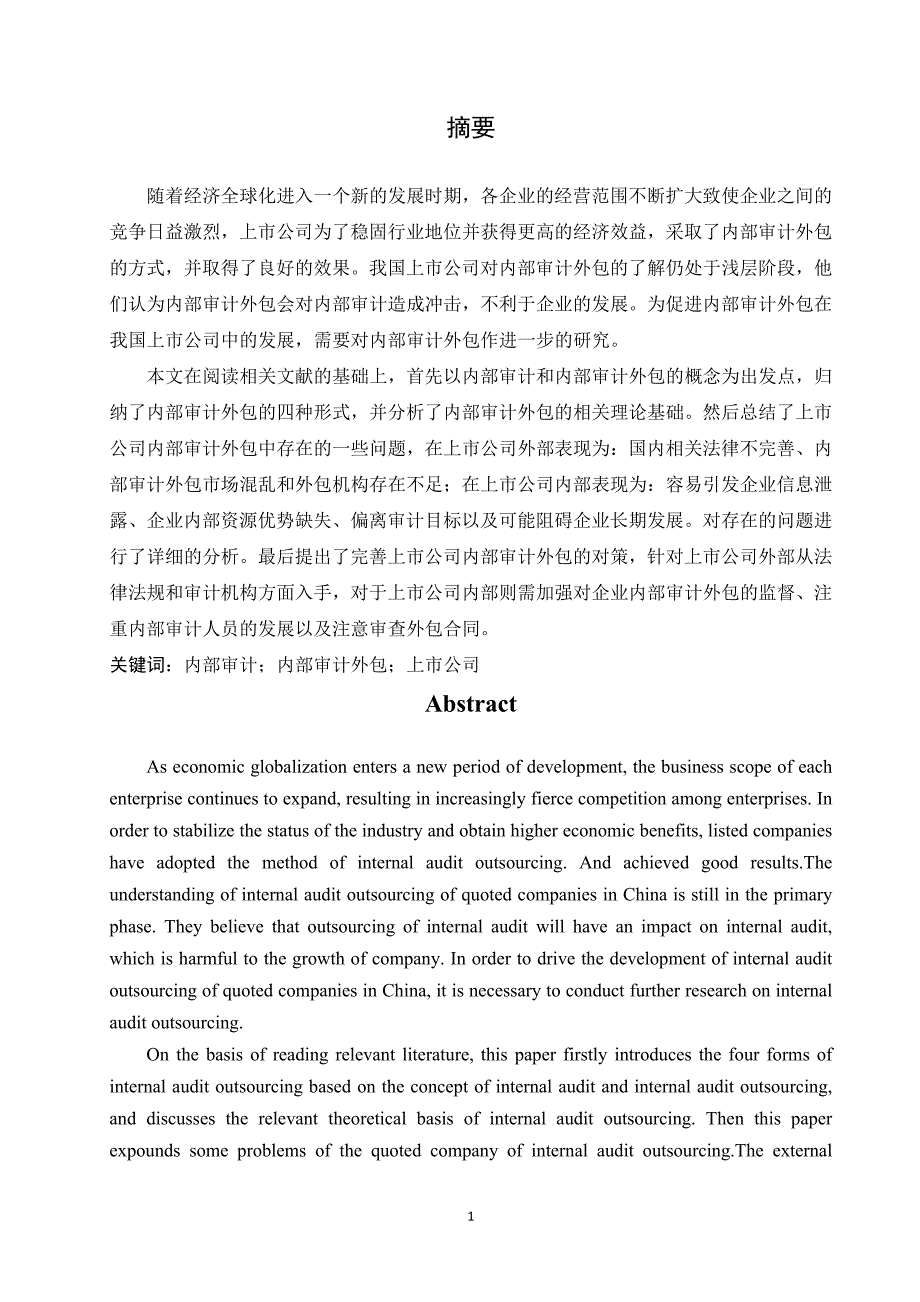 摘要

随着经济全球化进入一个新的发展时期，各企业的经营范围不断扩大致使企业之间的竞争日益激烈，上市公司为了稳固行业地位并获得更高的经济效益，采取了内部审计外包的方式，并取得了良好的效果。我国上市公司对内部审计外包的了解仍处于浅层阶段，他们认为内部审计外包会对内部审计造成冲击，不利于企业的发展。为促进内部审计外包在我国上市公司中的发展，需要对内部审计外包作进一步的研究。

本文在阅读相关文献的基础上，首先以内部审计和内部审计外包的概念为出发点，归纳了内部审计外包的四种形式，并分析了内部审计外包的相关理论基础。然后总结了上市公司内部审计外包中存在的一些问题，在上市公司外部表现为：国内相关法律不完善、内部审计外包市场混乱和外包机构存在不足；在上市公司内部表现为：容易引发企业信息泄露、企业内部资源优势缺失、偏离审计目标以及可能阻碍企业长期发展。对存在的问题进行了详细的分析。最后提出了完善上市公司内部审计外包的对策，针对上市公司外部从法律法规和审计机构方面入手，对于上市公司内部则需加强对企业内部审计外包的监督、注重内部审计人员的发展以及注意审查外包合同。

关键词：内部审计；内部审计外包；上市公司

Abstract

As economic globalization enters a new period of development, the business scope of each enterprise continues to expand, resulting in increasingly fierce competition among enterprises. In order to stabilize the status of the industry and obtain higher economic benefits, listed companies have adopted the method of internal audit outsourcing. And achieved good results.The understanding of internal audit outsourcing of quoted companies in China is still in the primary phase. They believe that outsourcing of internal audit will have an impact on internal audit, which is harmful to the growth of company. In order to drive the development of internal audit outsourcing of quoted companies in China, it is necessary to conduct further research on internal audit outsourcing.

On the basis of reading relevant literature, this paper firstly introduces the four forms of internal audit outsourcing based on the concept of internal audit and internal audit outsourcing, and discusses the relevant theoretical basis of internal audit outsourcing. Then this paper expounds some problems of the quoted company of internal audit outsourcing.The external

1